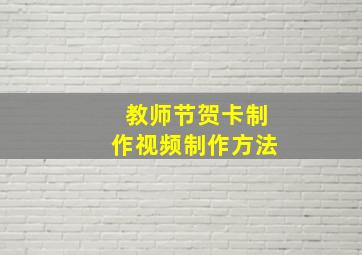 教师节贺卡制作视频制作方法